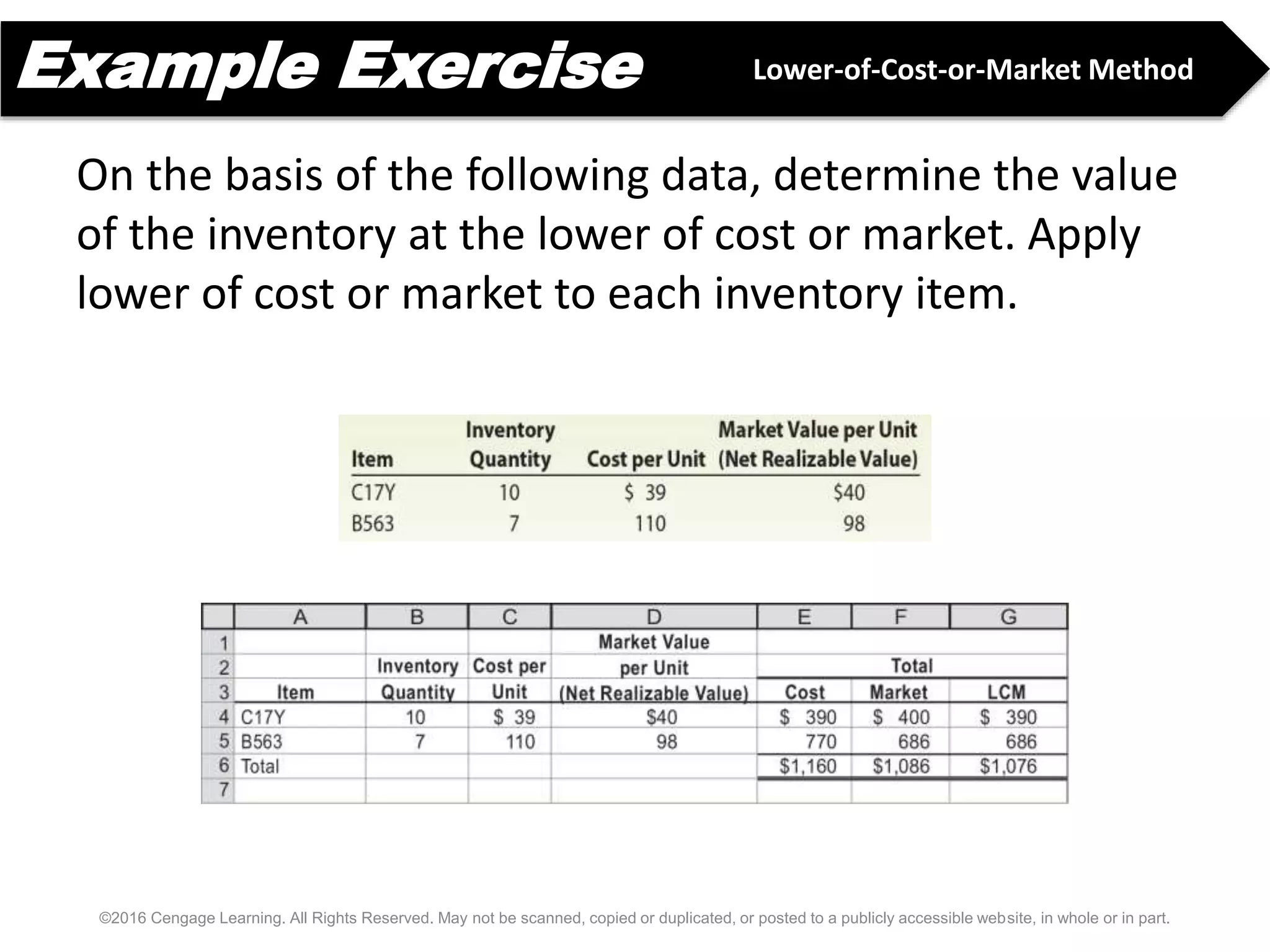 Example Exercise

Lower-of-Cost-or-Market Method

On the basis of the following data, determine the value of the inventory at the lower of cost or market. Apply lower of cost or market to each inventory item.

| Item | Inventory Quantity | Cost per Unit | Market Value per Unit (Net Realizable Value) |
|---|---|---|---|
| C17Y | 10 | \$ 39 | \$40 |
| B563 | 7 | 110 | 98 |

| | A | B | C | D | E | F | G |
|---|---|---|---|---|---|---|---|
| 1 | | | | Market Value | | | |
| 2 | | Inventory | Cost per | per Unit | | Total | |
| 3 | Item | Quantity | Unit | (Net Realizable Value) | Cost | Market | LCM |
| 4 | C17Y | 10 | \$ 39 | \$40 | \$ 390 | \$ 400 | \$ 390 |
| 5 | B563 | 7 | 110 | 98 | 770 | 686 | 686 |
| 6 | Total | | | | \$1,160 | \$1,086 | \$1,076 |
| 7 | | | | | | | |

©2016 Cengage Learning. All Rights Reserved. May not be scanned, copied or duplicated, or posted to a publicly accessible website, in whole or in part.